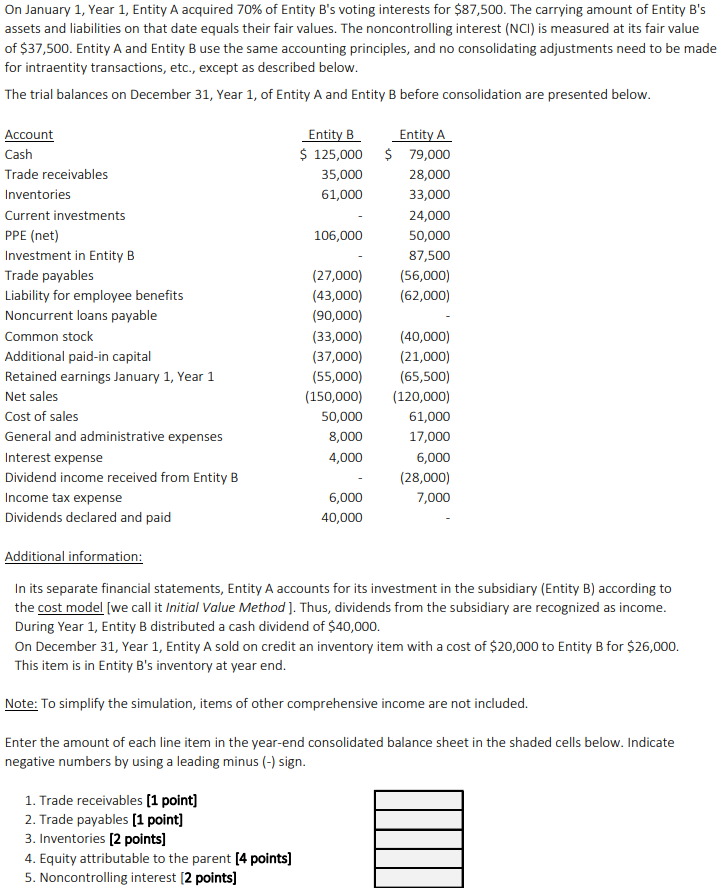 On January 1, Year 1, Entity A acquired 70% of Entity B's voting interests for \$87,500. The carrying amount of Entity B's assets and liabilities on that date equals their fair values. The noncontrolling interest (NCI) is measured at its fair value of \$37,500. Entity A and Entity B use the same accounting principles, and no consolidating adjustments need to be made for intraentity transactions, etc., except as described below.

The trial balances on December 31, Year 1, of Entity A and Entity B before consolidation are presented below.

| Account | Entity B | Entity A |
|---|---|---|
| Cash | \$ 125,000 | \$ 79,000 |
| Trade receivables | 35,000 | 28,000 |
| Inventories | 61,000 | 33,000 |
| Current investments | - | 24,000 |
| PPE (net) | 106,000 | 50,000 |
| Investment in Entity B | - | 87,500 |
| Trade payables | (27,000) | (56,000) |
| Liability for employee benefits | (43,000) | (62,000) |
| Noncurrent loans payable | (90,000) | - |
| Common stock | (33,000) | (40,000) |
| Additional paid-in capital | (37,000) | (21,000) |
| Retained earnings January 1, Year 1 | (55,000) | (65,500) |
| Net sales | (150,000) | (120,000) |
| Cost of sales | 50,000 | 61,000 |
| General and administrative expenses | 8,000 | 17,000 |
| Interest expense | 4,000 | 6,000 |
| Dividend income received from Entity B | - | (28,000) |
| Income tax expense | 6,000 | 7,000 |
| Dividends declared and paid | 40,000 | - |

Additional information:

In its separate financial statements, Entity A accounts for its investment in the subsidiary (Entity B) according to the cost model [we call it Initial Value Method ]. Thus, dividends from the subsidiary are recognized as income. During Year 1, Entity B distributed a cash dividend of \$40,000.
On December 31, Year 1, Entity A sold on credit an inventory item with a cost of \$20,000 to Entity B for \$26,000. This item is in Entity B's inventory at year end.

Note: To simplify the simulation, items of other comprehensive income are not included.

Enter the amount of each line item in the year-end consolidated balance sheet in the shaded cells below. Indicate negative numbers by using a leading minus (-) sign.

1. Trade receivables [1 point]
2. Trade payables [1 point]
3. Inventories [2 points]
4. Equity attributable to the parent [4 points]
5. Noncontrolling interest [2 points]